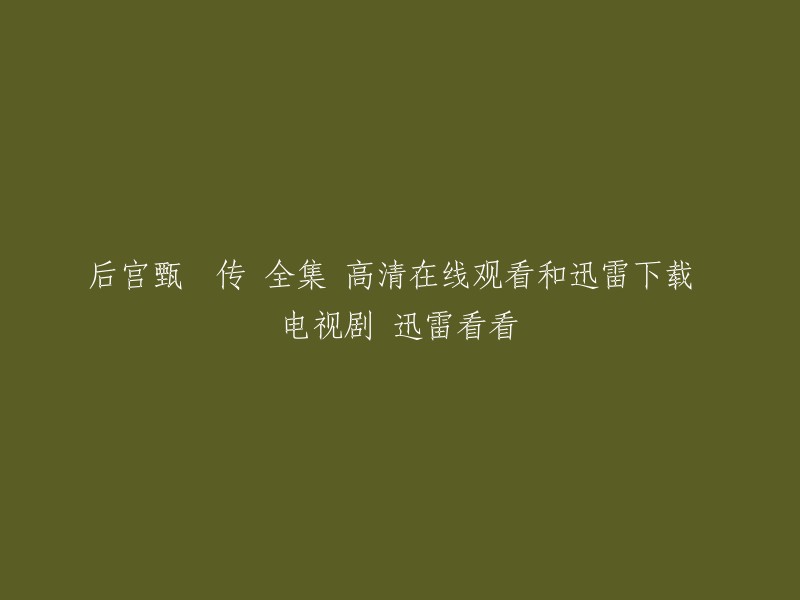 后宫甄 传 全集 高清在线观看和迅雷下载 电视剧 迅雷看看